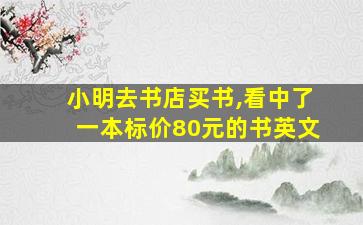 小明去书店买书,看中了一本标价80元的书英文